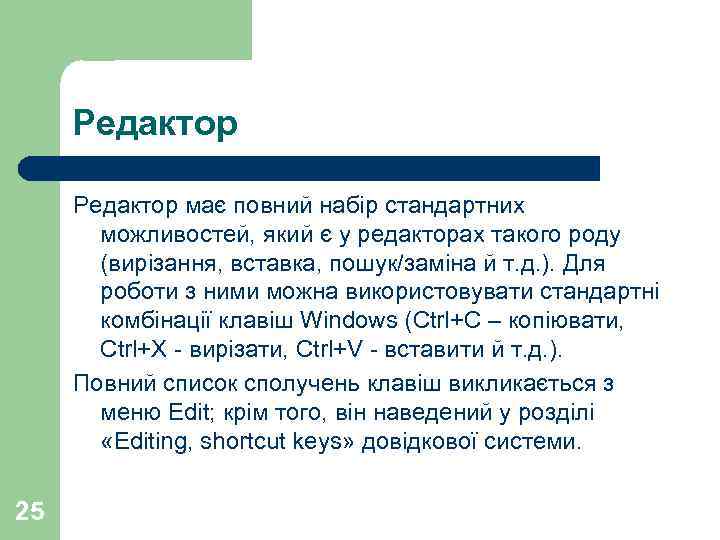 Редактор

Редактор має повний набір стандартних можливостей, який є у редакторах такого роду (вирізання, вставка, пошук/заміна й т.д.). Для роботи з ними можна використовувати стандартні комбінації клавіш Windows (Ctrl+C – копіювати, Ctrl+X - вирізати, Ctrl+V - вставити й т.д.).

Повний список сполучень клавіш викликається з меню Edit; крім того, він наведений у розділі «Editing, shortcut keys» довідкової системи.

25